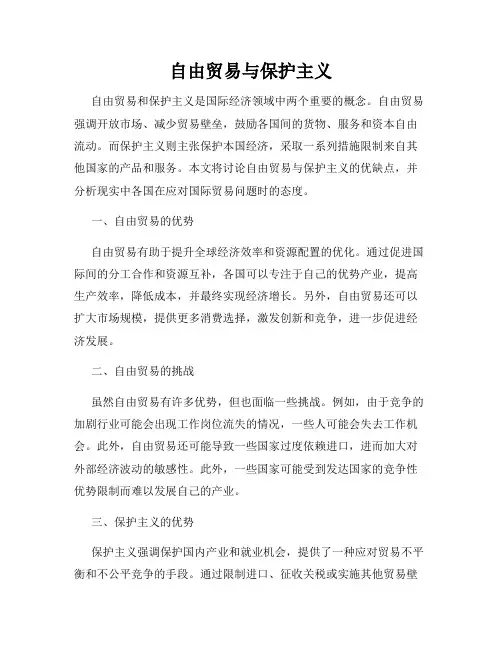 自由贸易与保护主义

自由贸易和保护主义是国际经济领域中两个重要的概念。自由贸易强调开放市场、减少贸易壁垒，鼓励各国间的货物、服务和资本自由流动。而保护主义则主张保护本国经济，采取一系列措施限制来自其他国家的产品和服务。本文将讨论自由贸易与保护主义的优缺点，并分析现实中各国在应对国际贸易问题时的态度。

一、自由贸易的优势

自由贸易有助于提升全球经济效率和资源配置的优化。通过促进国际间的分工合作和资源互补，各国可以专注于自己的优势产业，提高生产效率，降低成本，并最终实现经济增长。另外，自由贸易还可以扩大市场规模，提供更多消费选择，激发创新和竞争，进一步促进经济发展。

二、自由贸易的挑战

虽然自由贸易有许多优势，但也面临一些挑战。例如，由于竞争的加剧行业可能会出现工作岗位流失的情况，一些人可能会失去工作机会。此外，自由贸易还可能导致一些国家过度依赖进口，进而加大对外部经济波动的敏感性。此外，一些国家可能受到发达国家的竞争性优势限制而难以发展自己的产业。

三、保护主义的优势

保护主义强调保护国内产业和就业机会，提供了一种应对贸易不平衡和不公平竞争的手段。通过限制进口、征收关税或实施其他贸易壁